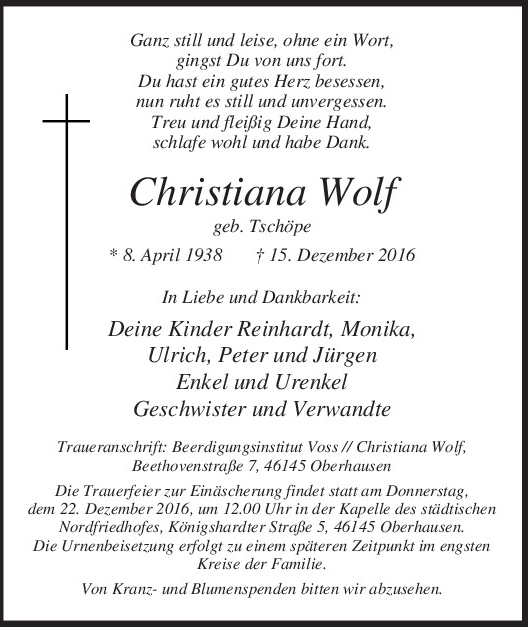 Ganz still und leise, ohne ein Wort,
gingst Du von uns fort.
Du hast ein gutes Herz besessen,
nun ruht es still und unvergessen.
Treu und fleißig Deine Hand,
schlafe wohl und habe Dank.

Christiana Wolf

geb. Tschöpe

* 8. April 1938 † 15. Dezember 2016

In Liebe und Dankbarkeit:

Deine Kinder Reinhardt, Monika,
Ulrich, Peter und Jürgen
Enkel und Urenkel
Geschwister und Verwandte

Traueranschrift: Beerdigungsinstitut Voss // Christiana Wolf, Beethovenstraße 7, 46145 Oberhausen

Die Trauerfeier zur Einäscherung findet statt am Donnerstag, dem 22. Dezember 2016, um 12.00 Uhr in der Kapelle des städtischen Nordfriedhofes, Königshardter Straße 5, 46145 Oberhausen. Die Urnenbeisetzung erfolgt zu einem späteren Zeitpunkt im engsten Kreise der Familie.

Von Kranz- und Blumenspenden bitten wir abzusehen.